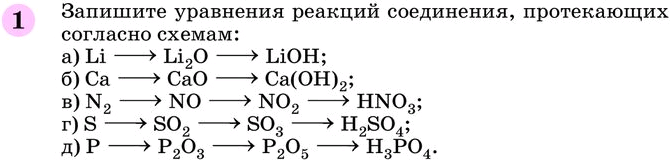 1 Запишите уравнения реакций соединения, протекающих согласно схемам:
а) $Li \longrightarrow Li_2O \longrightarrow LiOH$;
б) $Ca \longrightarrow CaO \longrightarrow Ca(OH)_2$;
в) $N_2 \longrightarrow NO \longrightarrow NO_2 \longrightarrow HNO_3$;
г) $S \longrightarrow SO_2 \longrightarrow SO_3 \longrightarrow H_2SO_4$;
д) $P \longrightarrow P_2O_3 \longrightarrow P_2O_5 \longrightarrow H_3PO_4$.